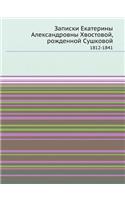 Записки Екатерины Александровны Хвостовой, рожденной Сушковой

1812-1841